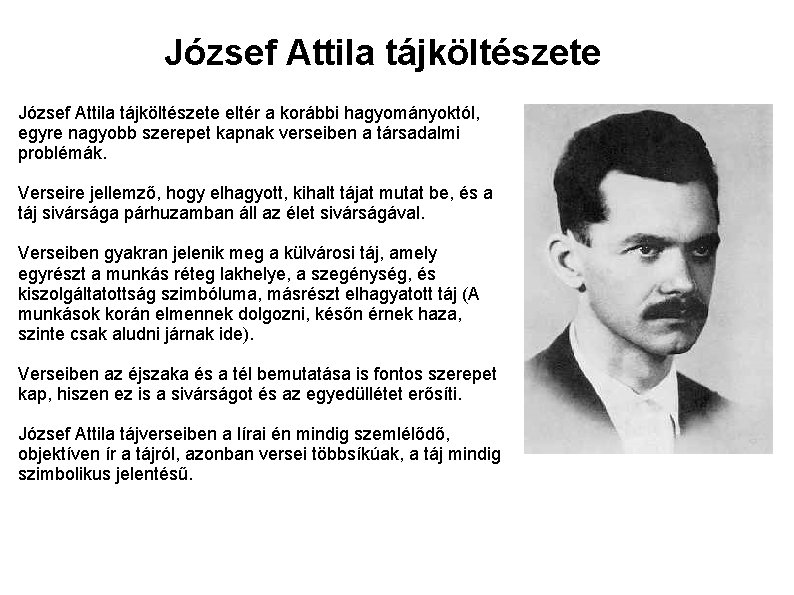 József Attila tájköltészete

József Attila tájköltészete eltér a korábbi hagyományoktól, egyre nagyobb szerepet kapnak verseiben a társadalmi problémák.

Verseire jellemző, hogy elhagyott, kihalt tájat mutat be, és a táj sivársága párhuzamban áll az élet sivárságával.

Verseiben gyakran jelenik meg a külvárosi táj, amely egyrészt a munkás réteg lakhelye, a szegénység, és kiszolgáltatottság szimbóluma, másrészt elhagyatott táj (A munkások korán elmennek dolgozni, későn érnek haza, szinte csak aludni járnak ide).

Verseiben az éjszaka és a tél bemutatása is fontos szerepet kap, hiszen ez is a sivárságot és az egyedüllétet erősíti.

József Attila tájverseiben a lírai én mindig szemlélődő, objektíven ír a tájról, azonban versei többsíkúak, a táj mindig szimbolikus jelentésű.